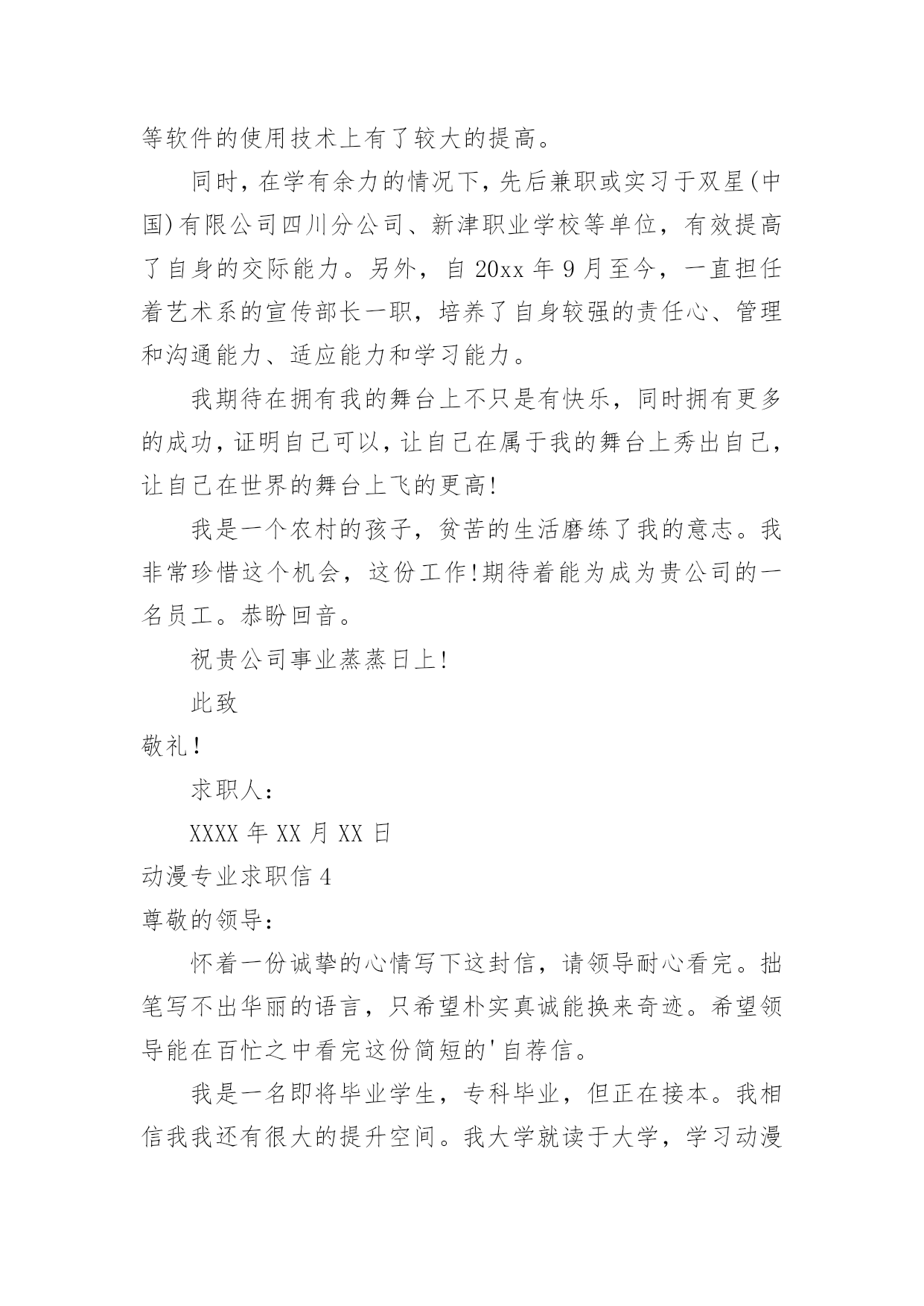 等软件的使用技术上有了较大的提高。

同时，在学有余力的情况下，先后兼职或实习于双星(中国)有限公司四川分公司、新津职业学校等单位，有效提高了自身的交际能力。另外，自 20xx 年 9 月至今，一直担任着艺术系的宣传部长一职，培养了自身较强的责任心、管理和沟通能力、适应能力和学习能力。

我期待在拥有我的舞台上不只是有快乐，同时拥有更多的成功，证明自己可以，让自己在属于我的舞台上秀出自己，让自己在世界的舞台上飞的更高!

我是一个农村的孩子，贫苦的生活磨练了我的意志。我非常珍惜这个机会，这份工作!期待着能为成为贵公司的一名员工。恭盼回音。

祝贵公司事业蒸蒸日上!

此致

敬礼!

求职人：

XXXX 年 XX 月 XX 日

动漫专业求职信 4

尊敬的领导：

怀着一份诚挚的心情写下这封信，请领导耐心看完。拙笔写不出华丽的语言，只希望朴实真诚能换来奇迹。希望领导能在百忙之中看完这份简短的'自荐信。

我是一名即将毕业学生，专科毕业，但正在接本。我相信我我还有很大的提升空间。我大学就读于大学，学习动漫